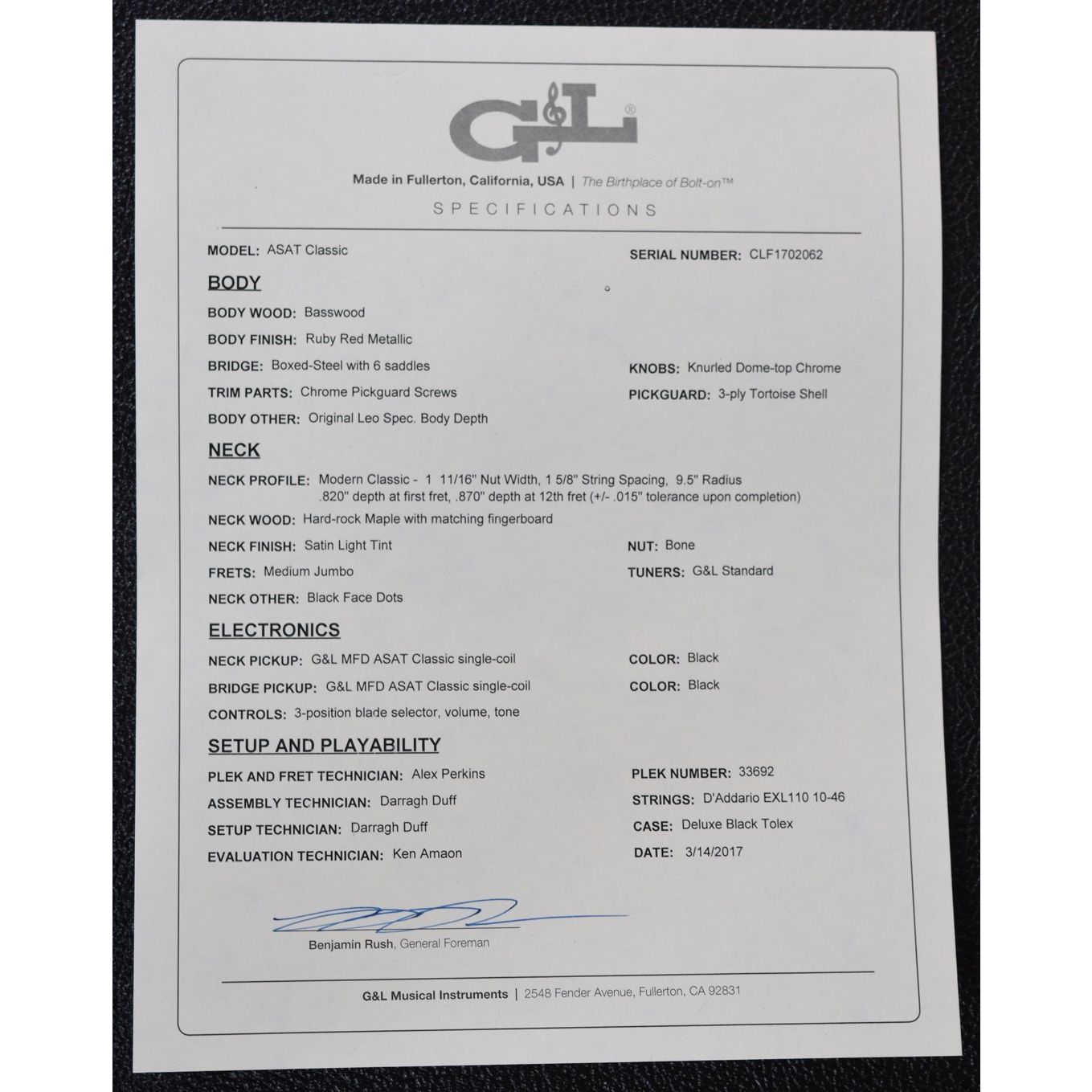 G&L®

Made in Fullerton, California, USA | The Birthplace of Bolt-on™

SPECIFICATIONS

MODEL: ASAT Classic

SERIAL NUMBER: CLF1702062

BODY

BODY WOOD: Basswood

BODY FINISH: Ruby Red Metallic

BRIDGE: Boxed-Steel with 6 saddles

KNOBS: Knurled Dome-top Chrome

TRIM PARTS: Chrome Pickguard Screws

PICKGUARD: 3-ply Tortoise Shell

BODY OTHER: Original Leo Spec. Body Depth

NECK

NECK PROFILE: Modern Classic - 1 11/16" Nut Width, 1 5/8" String Spacing, 9.5" Radius .820" depth at first fret, .870" depth at 12th fret (+/- .015" tolerance upon completion)

NECK WOOD: Hard-rock Maple with matching fingerboard

NECK FINISH: Satin Light Tint

NUT: Bone

FRETS: Medium Jumbo

TUNERS: G&L Standard

NECK OTHER: Black Face Dots

ELECTRONICS

NECK PICKUP: G&L MFD ASAT Classic single-coil

COLOR: Black

BRIDGE PICKUP: G&L MFD ASAT Classic single-coil

COLOR: Black

CONTROLS: 3-position blade selector, volume, tone

SETUP AND PLAYABILITY

PLEK AND FRET TECHNICIAN: Alex Perkins

PLEK NUMBER: 33692

ASSEMBLY TECHNICIAN: Darragh Duff

STRINGS: D'Addario EXL110 10-46

SETUP TECHNICIAN: Darragh Duff

CASE: Deluxe Black Tolex

EVALUATION TECHNICIAN: Ken Amaon

DATE: 3/14/2017

Benjamin Rush, General Foreman

G&L Musical Instruments | 2548 Fender Avenue, Fullerton, CA 92831